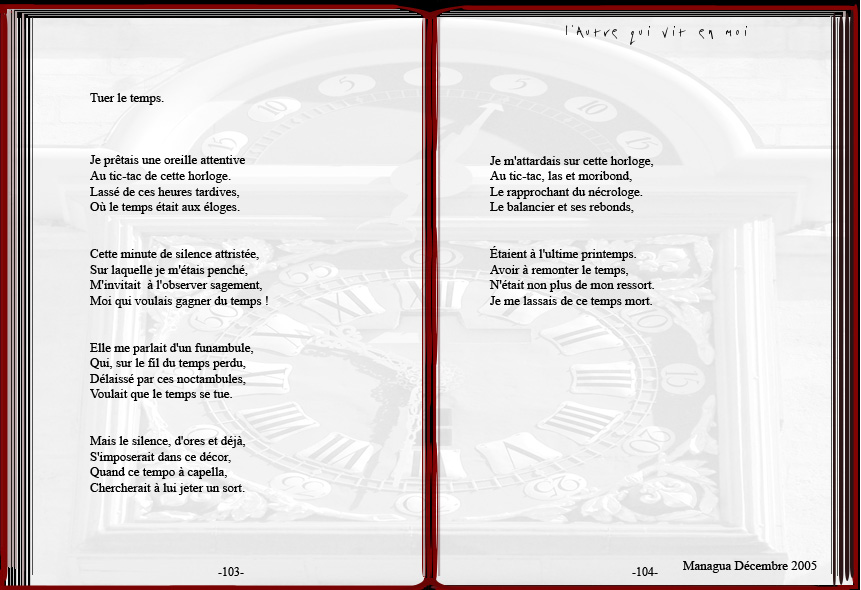 Tuer le temps.

Je prêtais une oreille attentive
Au tic-tac de cette horloge.
Lassé de ces heures tardives,
Où le temps était aux éloges.

Cette minute de silence attristée,
Sur laquelle je m'étais penché,
M'invitait à l'observer sagement,
Moi qui voulais gagner du temps !

Elle me parlait d'un funambule,
Qui, sur le fil du temps perdu,
Délaissé par ces noctambules,
Voulait que le temps se tue.

Mais le silence, d'ores et déjà,
S'imposerait dans ce décor,
Quand ce tempo à capella,
Chercherait à lui jeter un sort.

-103-

l'Autre qui vit en moi

Je m'attardais sur cette horloge,
Au tic-tac, las et moribond,
Le rapprochant du nécrologe.
Le balancier et ses rebonds,

Étaient à l'ultime printemps.
Avoir à remonter le temps,
N'était non plus de mon ressort.
Je me lassais de ce temps mort.

-104-

Managua Décembre 2005